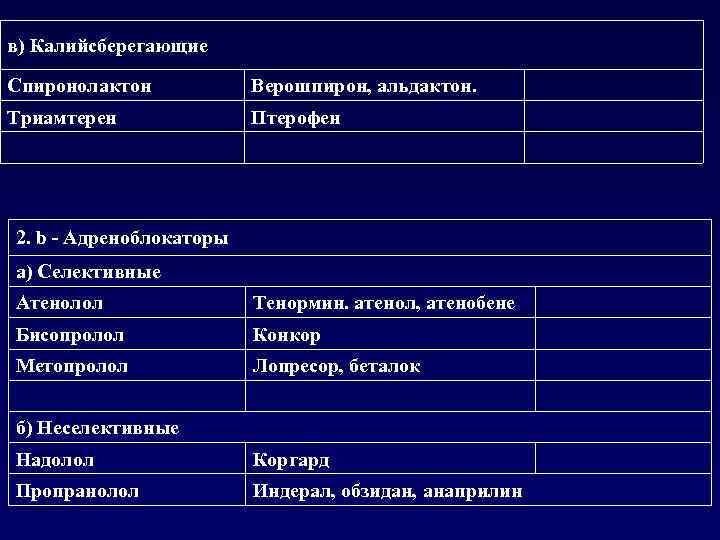 | в) Калийсберегающие | | |
|---|---|---|
| Спиронолактон | Верошпирон, альдактон. | |
| Триамтерен | Птерофен | |
| | | |

| 2. b - Адреноблокаторы | | |
|---|---|---|
| а) Селективные | | |
| Атенолол | Тенормин. атенол, атенобене | |
| Бисопролол | Конкор | |
| Метопролол | Лопресор, беталок | |
| | | |
| б) Неселективные | | |
| Надолол | Коргард | |
| Пропранолол | Индерал, обзидан, анаприлин | |